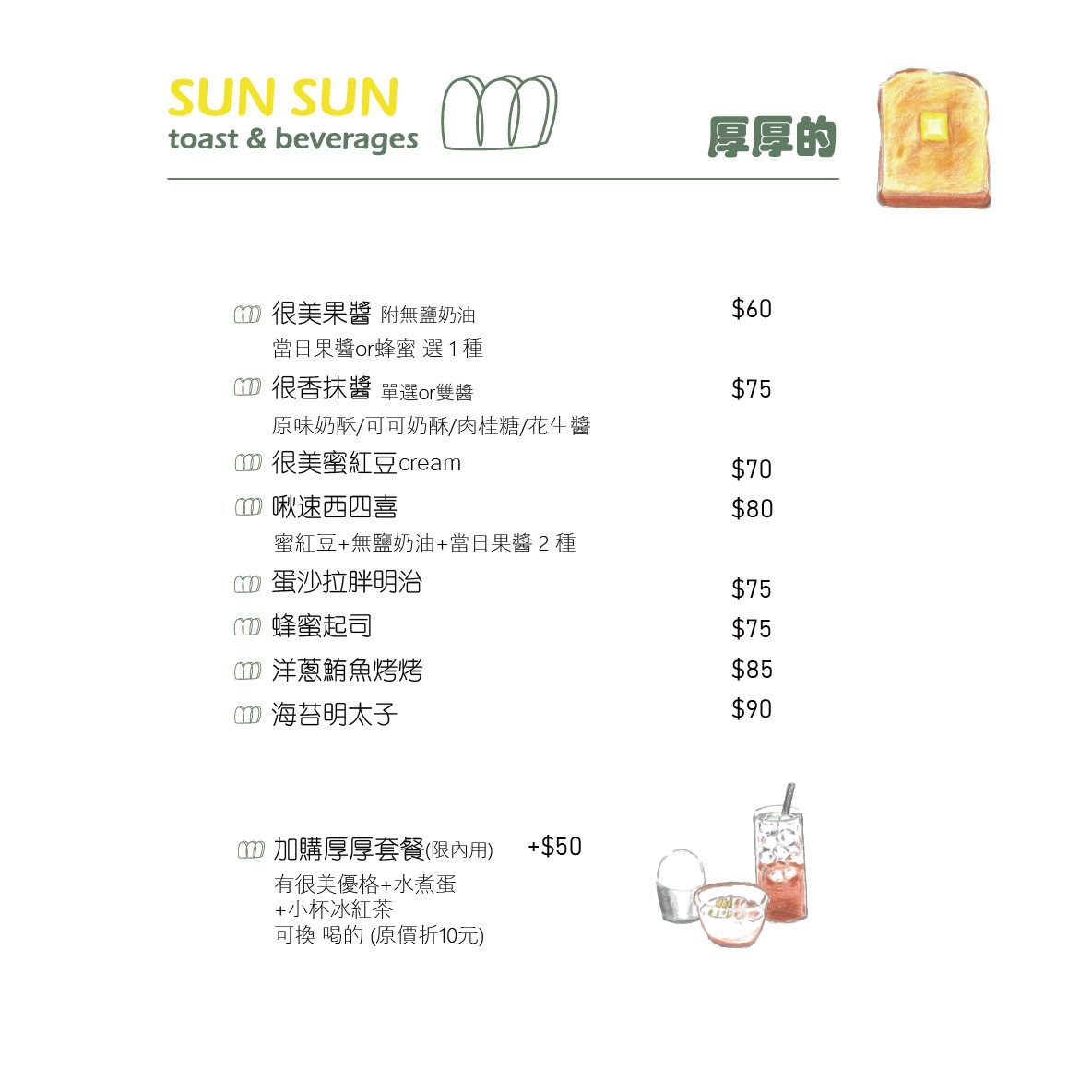 SUN SUN
toast & beverages

厚厚的

很美果醬 附無鹽奶油 $60
當日果醬or蜂蜜 選 1 種

很香抹醬 單選or雙醬 $75
原味奶酥/可可奶酥/肉桂糖/花生醬

很美蜜紅豆cream $70

啾速西四喜 $80
蜜紅豆+無鹽奶油+當日果醬 2 種

蛋沙拉胖明治 $75

蜂蜜起司 $75

洋蔥鮪魚烤烤 $85

海苔明太子 $90

加購厚厚套餐(限內用) +$50
有很美優格+水煮蛋
+小杯冰紅茶
可換 喝的 (原價折10元)